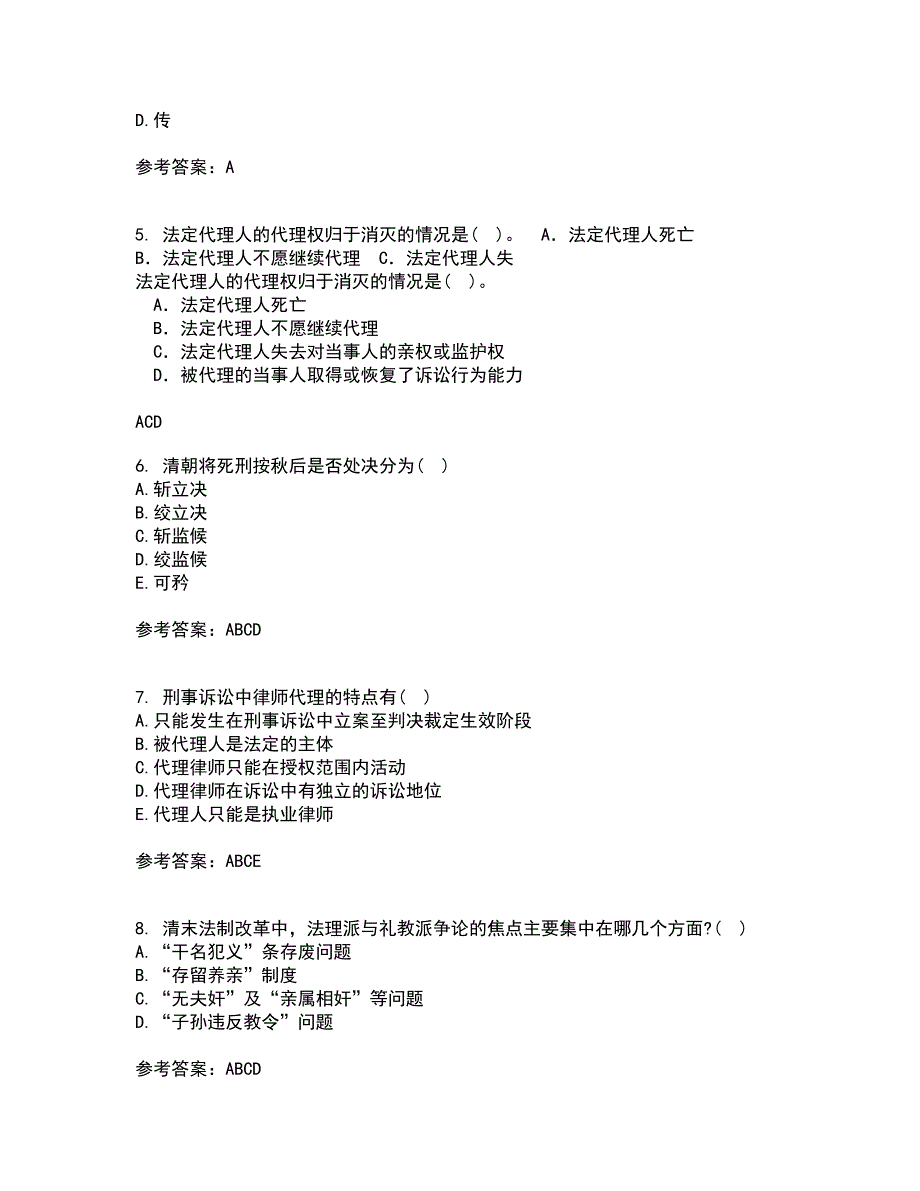 D.传

参考答案：A

5. 法定代理人的代理权归于消灭的情况是（ ）。 A．法定代理人死亡 B．法定代理人不愿继续代理 C．法定代理人失
法定代理人的代理权归于消灭的情况是（ ）。
A．法定代理人死亡
B．法定代理人不愿继续代理
C．法定代理人失去对当事人的亲权或监护权
D．被代理的当事人取得或恢复了诉讼行为能力

ACD

6. 清朝将死刑按秋后是否处决分为（ ）
A.斩立决
B.绞立决
C.斩监候
D.绞监候
E.可矜

参考答案：ABCD

7. 刑事诉讼中律师代理的特点有（ ）
A.只能发生在刑事诉讼中立案至判决裁定生效阶段
B.被代理人是法定的主体
C.代理律师只能在授权范围内活动
D.代理律师在诉讼中有独立的诉讼地位
E.代理人只能是执业律师

参考答案：ABCE

8. 清末法制改革中，法理派与礼教派争论的焦点主要集中在哪几个方面?（ ）
A.“干名犯义”条存废问题
B.“存留养亲”制度
C.“无夫奸”及“亲属相奸”等问题
D.“子孙违反教令”问题

参考答案：ABCD